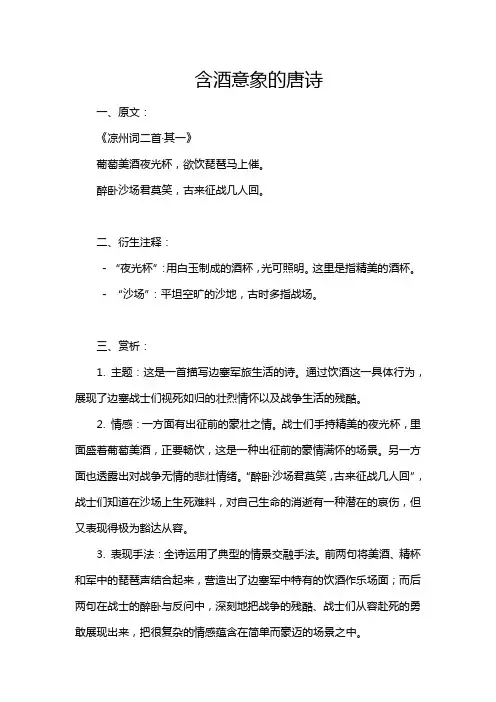 含酒意象的唐诗

一、原文：

《凉州词二首·其一》

葡萄美酒夜光杯，欲饮琵琶马上催。

醉卧沙场君莫笑，古来征战几人回。

二、衍生注释：

- “夜光杯”：用白玉制成的酒杯，光可照明。这里是指精美的酒杯。

- “沙场”：平坦空旷的沙地，古时多指战场。

三、赏析：

1. 主题：这是一首描写边塞军旅生活的诗。通过饮酒这一具体行为，展现了边塞战士们视死如归的壮烈情怀以及战争生活的残酷。

2. 情感：一方面有出征前的豪壮之情。战士们手持精美的夜光杯，里面盛着葡萄美酒，正要畅饮，这是一种出征前的豪情满怀的场景。另一方面也透露出对战争无情的悲壮情绪。“醉卧沙场君莫笑，古来征战几人回”，战士们知道在沙场上生死难料，对自己生命的消逝有一种潜在的哀伤，但又表现得极为豁达从容。

3. 表现手法：全诗运用了典型的情景交融手法。前两句将美酒、精杯和军中的琵琶声结合起来，营造出了边塞军中特有的饮酒作乐场面；而后两句在战士的醉卧与反问中，深刻地把战争的残酷、战士们从容赴死的勇敢展现出来，把很复杂的情感蕴含在简单而豪迈的场景之中。